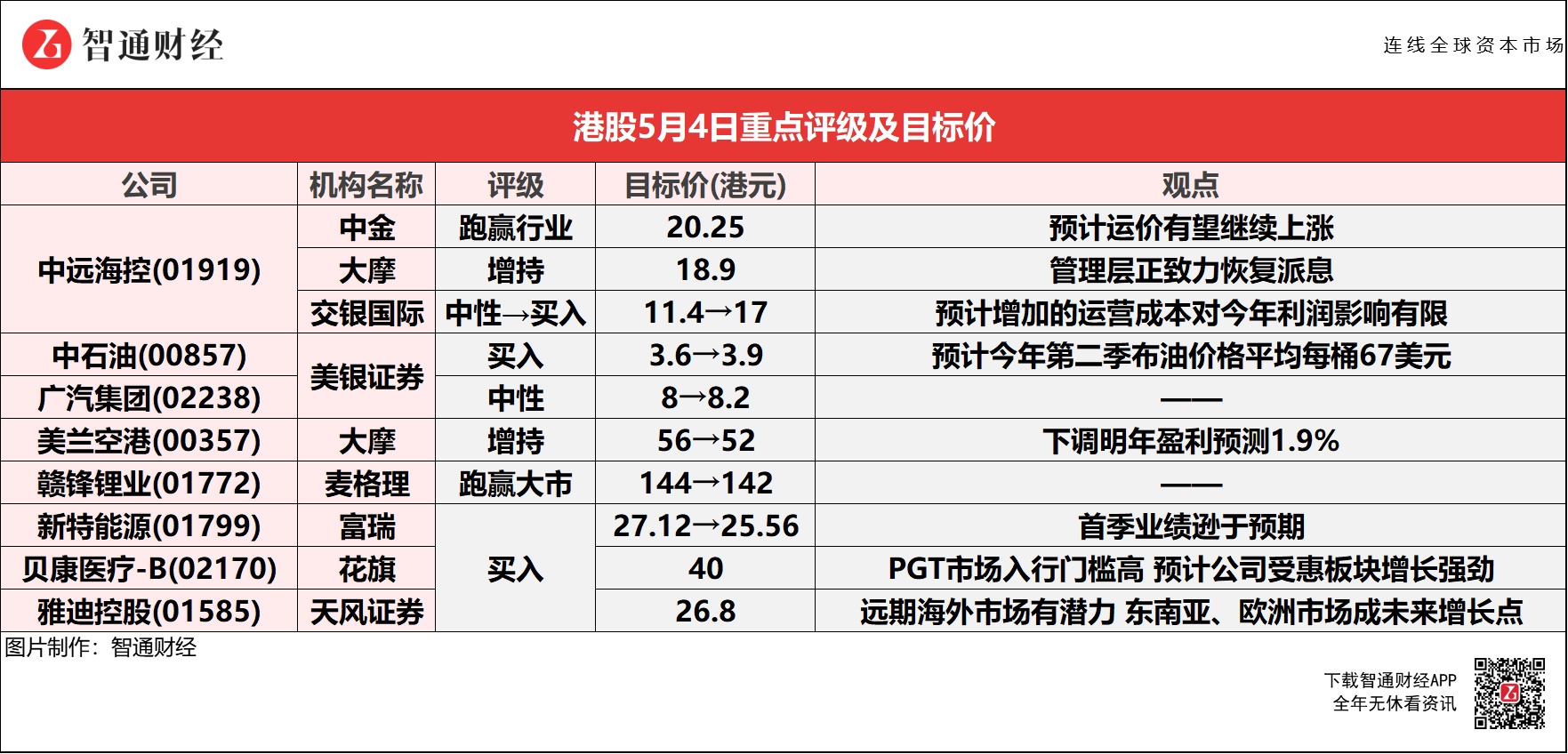 智通财经

连线全球资本市场

港股5月4日重点评级及目标价

| 公司 | 机构名称 | 评级 | 目标价(港元) | 观点 |
|---|---|---|---|---|
| 中远海控(01919) | 中金 | 跑赢行业 | 20.25 | 预计运价有望继续上涨 |
| | 大摩 | 增持 | 18.9 | 管理层正致力恢复派息 |
| | 交银国际 | 中性→买入 | 11.4→17 | 预计增加的运营成本对今年利润影响有限 |
| 中石油(00857) | 美银证券 | 买入 | 3.6→3.9 | 预计今年第二季布油价格平均每桶67美元 |
| 广汽集团(02238) | | 中性 | 8→8.2 | —— |
| 美兰空港(00357) | 大摩 | 增持 | 56→52 | 下调明年盈利预测1.9% |
| 赣锋锂业(01772) | 麦格理 | 跑赢大市 | 144→142 | —— |
| 新特能源(01799) | 富瑞 | 买入 | 27.12→25.56 | 首季业绩逊于预期 |
| 贝康医疗-B(02170) | 花旗 | | 40 | PGT市场入行门槛高 预计公司受惠板块增长强劲 |
| 雅迪控股(01585) | 天风证券 | | 26.8 | 远期海外市场有潜力 东南亚、欧洲市场成未来增长点 |

图片制作：智通财经

下载智通财经APP
全年无休看资讯